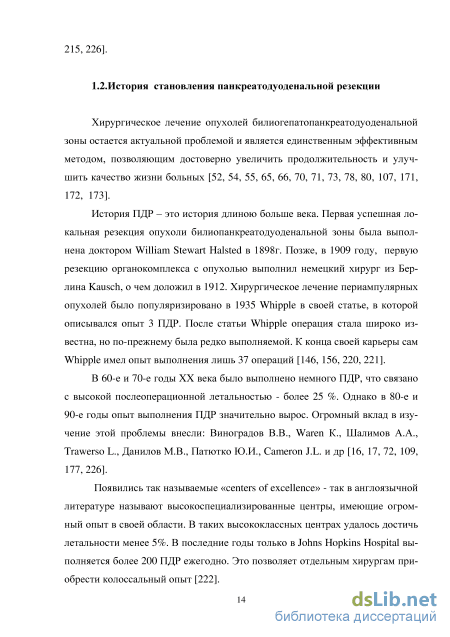 215, 226].

1.2.История становления панкреатодуоденальной резекции

Хирургическое лечение опухолей билиогепатопанкреатодуоденальной зоны остается актуальной проблемой и является единственным эффективным методом, позволяющим достоверно увеличить продолжительность и улучшить качество жизни больных [52, 54, 55, 65, 66, 70, 71, 73, 78, 80, 107, 171, 172, 173].

История ПДР – это история длиною больше века. Первая успешная локальная резекция опухоли билиопанкреатодуоденальной зоны была выполнена доктором William Stewart Halsted в 1898г. Позже, в 1909 году, первую резекцию органокомплекса с опухолью выполнил немецкий хирург из Берлина Kausch, о чем доложил в 1912. Хирургическое лечение периампулярных опухолей было популяризировано в 1935 Whipple в своей статье, в которой описывался опыт 3 ПДР. После статьи Whipple операция стала широко известна, но по-прежнему была редко выполняемой. К конца своей карьеры сам Whipple имел опыт выполнения лишь 37 операций [146, 156, 220, 221].

В 60-е и 70-е годы XX века было выполнено немного ПДР, что связано с высокой послеоперационной летальностью - более 25 %. Однако в 80-е и 90-е годы опыт выполнения ПДР значительно вырос. Огромный вклад в изучение этой проблемы внесли: Виноградов В.В., Waren K., Шалимов А.А., Trawerso L., Данилов М.В., Патютко Ю.И., Cameron J.L. и др [16, 17, 72, 109, 177, 226].

Появились так называемые «centers of excellence» - так в англоязычной литературе называют высокоспециализированные центры, имеющие огромный опыт в своей области. В таких высококлассных центрах удалось достичь летальности менее 5%. В последние годы только в Johns Hopkins Hospital выполняется более 200 ПДР ежегодно. Это позволяет отдельным хирургам приобрести колоссальный опыт [222].

14

dsLib.net
библиотека диссертаций